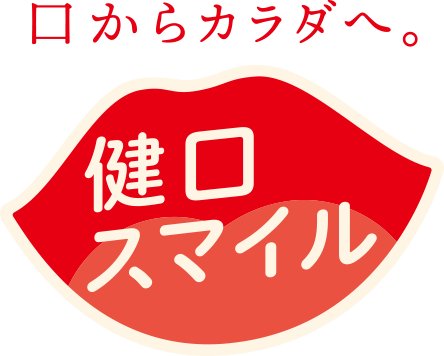 口からカラダへ。

健口
スマイル